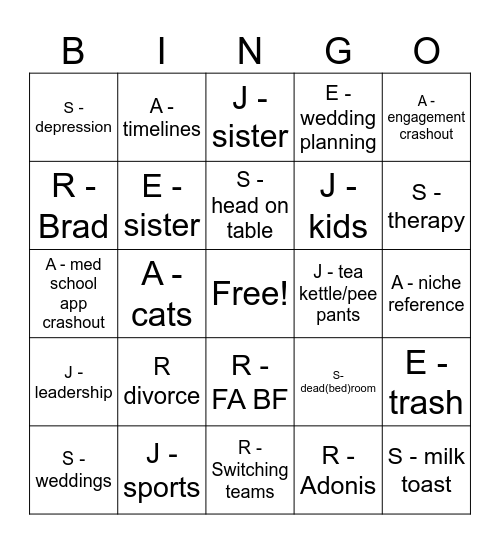 | B | I | N | G | O |
|---|---|---|---|---|
| S - depression | A - timelines | J - sister | E - wedding planning | A - engagement crashout |
| R - Brad | E - sister | S - head on table | J - kids | S - therapy |
| A - med school app crashout | A - cats | Free! | J - tea kettle/pee pants | A - niche reference |
| J - leadership | R divorce | R - FA BF | S- dead(bed)room | E - trash |
| S - weddings | J - sports | R - Switching teams | R - Adonis | S - milk toast |